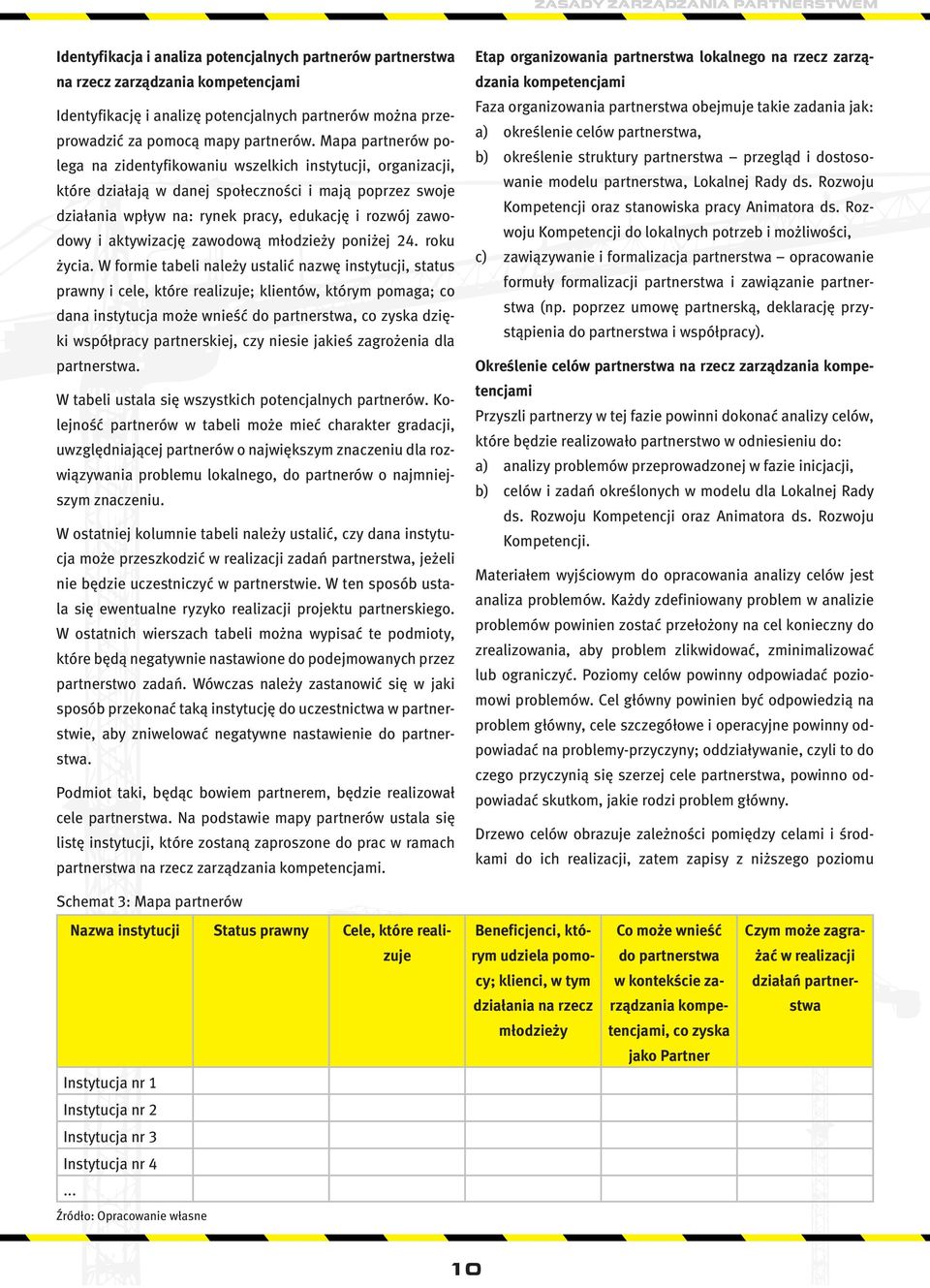 ZASADY ZARZĄDZANIA PARTNERSTWEM

Identyfikacja i analiza potencjalnych partnerów partnerstwa na rzecz zarządzania kompetencjami

Identyfikację i analizę potencjalnych partnerów można przeprowadzić za pomocą mapy partnerów. Mapa partnerów polega na zidentyfikowaniu wszelkich instytucji, organizacji, które działają w danej społeczności i mają poprzez swoje działania wpływ na: rynek pracy, edukację i rozwój zawodowy i aktywizację zawodową młodzieży poniżej 24. roku życia. W formie tabeli należy ustalić nazwę instytucji, status prawny i cele, które realizuje; klientów, którym pomaga; co dana instytucja może wnieść do partnerstwa, co zyska dzięki współpracy partnerskiej, czy niesie jakieś zagrożenia dla partnerstwa.

W tabeli ustala się wszystkich potencjalnych partnerów. Kolejność partnerów w tabeli może mieć charakter gradacji, uwzględniającej partnerów o największym znaczeniu dla rozwiązywania problemu lokalnego, do partnerów o najmniejszym znaczeniu.

W ostatniej kolumnie tabeli należy ustalić, czy dana instytucja może przeszkodzić w realizacji zadań partnerstwa, jeżeli nie będzie uczestniczyć w partnerstwie. W ten sposób ustala się ewentualne ryzyko realizacji projektu partnerskiego. W ostatnich wierszach tabeli można wypisać te podmioty, które będą negatywnie nastawione do podejmowanych przez partnerstwo zadań. Wówczas należy zastanowić się w jaki sposób przekonać taką instytucję do uczestnictwa w partnerstwie, aby zniwelować negatywne nastawienie do partnerstwa.

Podmiot taki, będąc bowiem partnerem, będzie realizował cele partnerstwa. Na podstawie mapy partnerów ustala się listę instytucji, które zostaną zaproszone do prac w ramach partnerstwa na rzecz zarządzania kompetencjami.

Etap organizowania partnerstwa lokalnego na rzecz zarządzania kompetencjami

Faza organizowania partnerstwa obejmuje takie zadania jak:
a) określenie celów partnerstwa,
b) określenie struktury partnerstwa – przegląd i dostosowanie modelu partnerstwa, Lokalnej Rady ds. Rozwoju Kompetencji oraz stanowiska pracy Animatora ds. Rozwoju Kompetencji do lokalnych potrzeb i możliwości,
c) zawiązywanie i formalizacja partnerstwa – opracowanie formuły formalizacji partnerstwa i zawiązanie partnerstwa (np. poprzez umowę partnerską, deklarację przystąpienia do partnerstwa i współpracy).

Określenie celów partnerstwa na rzecz zarządzania kompetencjami

Przyszli partnerzy w tej fazie powinni dokonać analizy celów, które będzie realizowało partnerstwo w odniesieniu do:
a) analizy problemów przeprowadzonej w fazie inicjacji,
b) celów i zadań określonych w modelu dla Lokalnej Rady ds. Rozwoju Kompetencji oraz Animatora ds. Rozwoju Kompetencji.

Materiałem wyjściowym do opracowania analizy celów jest analiza problemów. Każdy zdefiniowany problem w analizie problemów powinien zostać przełożony na cel konieczny do zrealizowania, aby problem zlikwidować, zminimalizować lub ograniczyć. Poziomy celów powinny odpowiadać poziomowi problemów. Cel główny powinien być odpowiedzią na problem główny, cele szczegółowe i operacyjne powinny odpowiadać na problemy-przyczyny; oddziaływanie, czyli to do czego przyczynią się szerzej cele partnerstwa, powinno odpowiadać skutkom, jakie rodzi problem główny.

Drzewo celów obrazuje zależności pomiędzy celami i środkami do ich realizacji, zatem zapisy z niższego poziomu

Schemat 3: Mapa partnerów

| Nazwa instytucji | Status prawny | Cele, które realizuje | Beneficjenci, którym udziela pomocy; klienci, w tym działania na rzecz młodzieży | Co może wnieść do partnerstwa w kontekście zarządzania kompetencjami, co zyska jako Partner | Czym może zagrażać w realizacji działań partnerstwa |
|---|---|---|---|---|---|
| Instytucja nr 1 | | | | | |
| Instytucja nr 2 | | | | | |
| Instytucja nr 3 | | | | | |
| Instytucja nr 4 | | | | | |
| ... | | | | | |

Źródło: Opracowanie własne

10